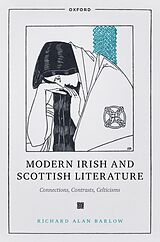 OXFORD

MODERN IRISH AND SCOTTISH LITERATURE

Connections, Contrasts, Celticisms

RICHARD ALAN BARLOW